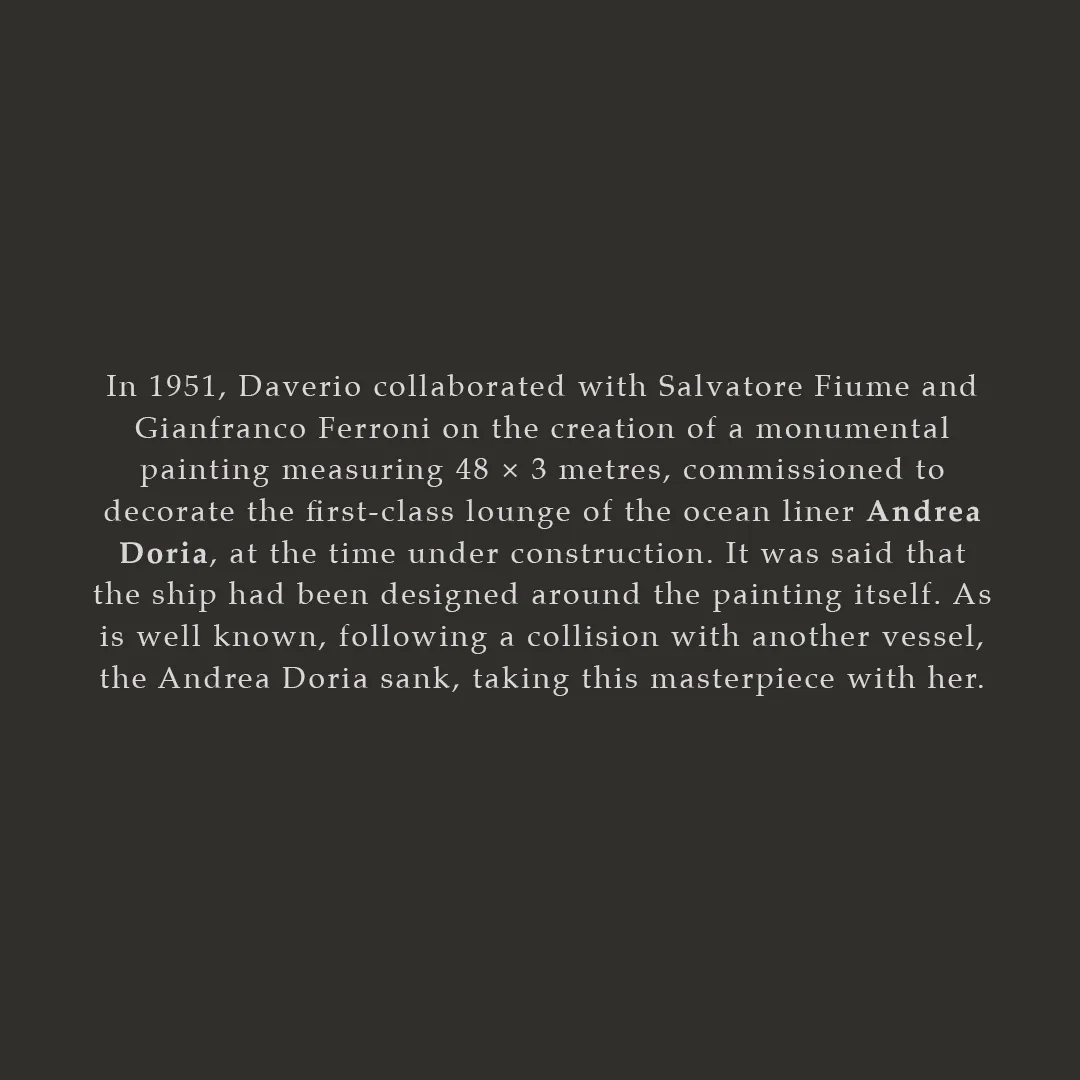 In 1951, Daverio collaborated with Salvatore Fiume and Gianfranco Ferroni on the creation of a monumental painting measuring 48 × 3 metres, commissioned to decorate the first-class lounge of the ocean liner Andrea Doria, at the time under construction. It was said that the ship had been designed around the painting itself. As is well known, following a collision with another vessel, the Andrea Doria sank, taking this masterpiece with her.